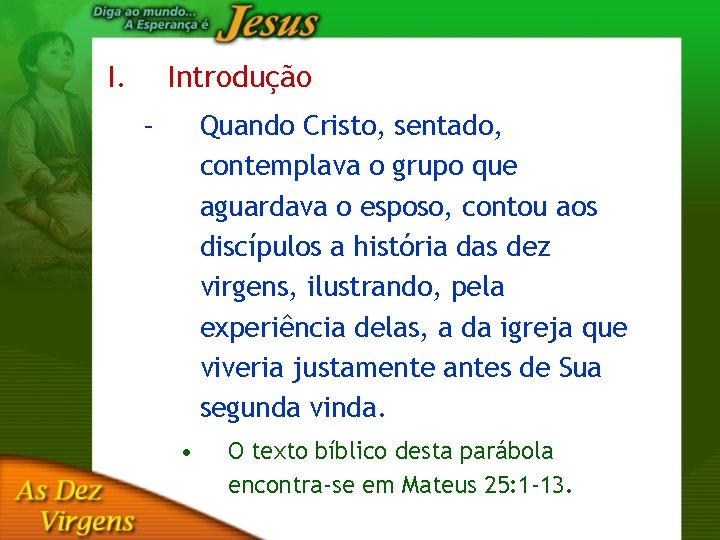 Diga ao mundo...
A Esperança é Jesus

I. Introdução

– Quando Cristo, sentado, contemplava o grupo que aguardava o esposo, contou aos discípulos a história das dez virgens, ilustrando, pela experiência delas, a da igreja que viveria justamente antes de Sua segunda vinda.

• O texto bíblico desta parábola encontra-se em Mateus 25:1-13.

As Dez Virgens